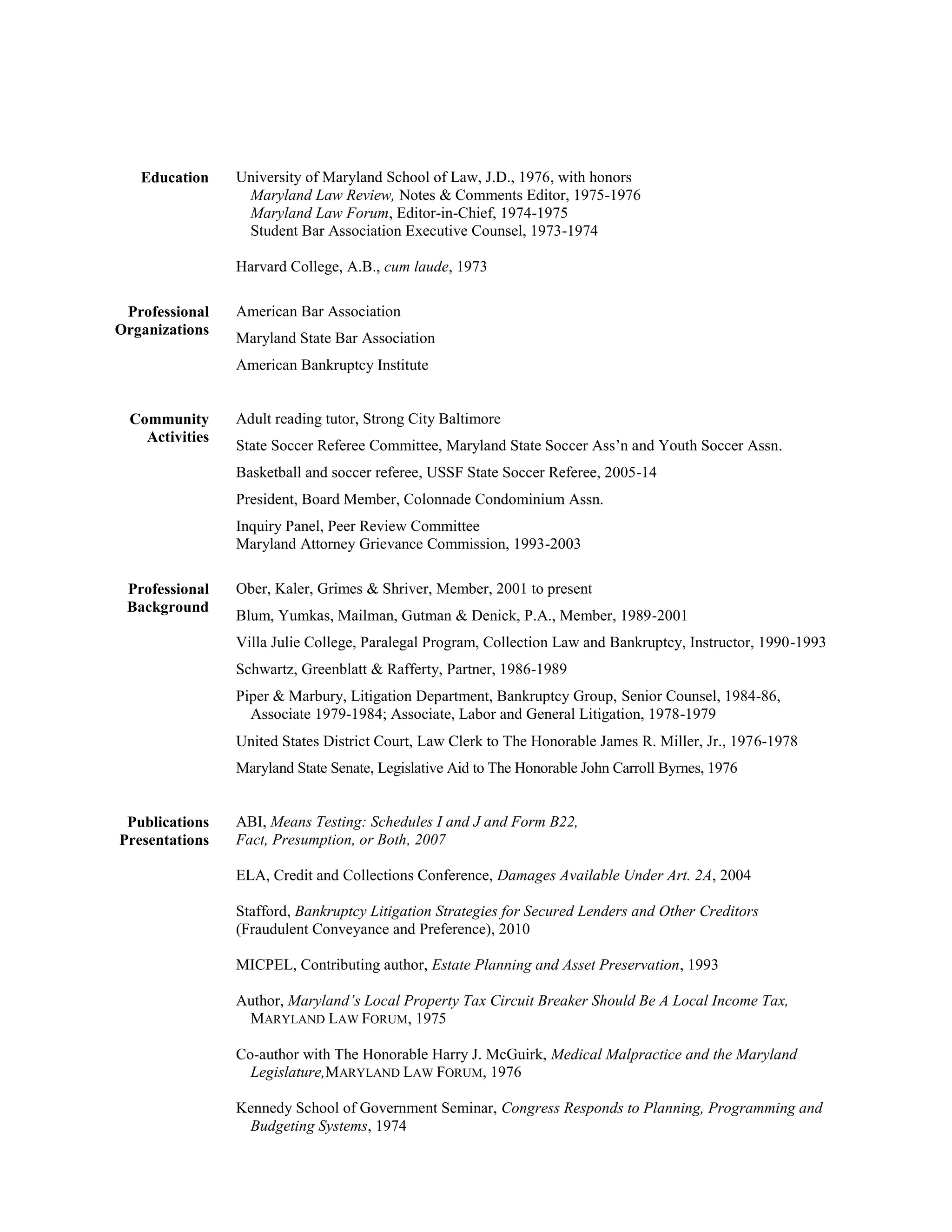 Education

University of Maryland School of Law, J.D., 1976, with honors
Maryland Law Review, Notes & Comments Editor, 1975-1976
Maryland Law Forum, Editor-in-Chief, 1974-1975
Student Bar Association Executive Counsel, 1973-1974

Harvard College, A.B., cum laude, 1973

Professional Organizations

American Bar Association

Maryland State Bar Association

American Bankruptcy Institute

Community Activities

Adult reading tutor, Strong City Baltimore

State Soccer Referee Committee, Maryland State Soccer Ass'n and Youth Soccer Assn.

Basketball and soccer referee, USSF State Soccer Referee, 2005-14

President, Board Member, Colonnade Condominium Assn.

Inquiry Panel, Peer Review Committee
Maryland Attorney Grievance Commission, 1993-2003

Professional Background

Ober, Kaler, Grimes & Shriver, Member, 2001 to present

Blum, Yumkas, Mailman, Gutman & Denick, P.A., Member, 1989-2001

Villa Julie College, Paralegal Program, Collection Law and Bankruptcy, Instructor, 1990-1993

Schwartz, Greenblatt & Rafferty, Partner, 1986-1989

Piper & Marbury, Litigation Department, Bankruptcy Group, Senior Counsel, 1984-86, Associate 1979-1984; Associate, Labor and General Litigation, 1978-1979

United States District Court, Law Clerk to The Honorable James R. Miller, Jr., 1976-1978

Maryland State Senate, Legislative Aid to The Honorable John Carroll Byrnes, 1976

Publications Presentations

ABI, Means Testing: Schedules I and J and Form B22, Fact, Presumption, or Both, 2007

ELA, Credit and Collections Conference, Damages Available Under Art. 2A, 2004

Stafford, Bankruptcy Litigation Strategies for Secured Lenders and Other Creditors (Fraudulent Conveyance and Preference), 2010

MICPEL, Contributing author, Estate Planning and Asset Preservation, 1993

Author, Maryland's Local Property Tax Circuit Breaker Should Be A Local Income Tax, MARYLAND LAW FORUM, 1975

Co-author with The Honorable Harry J. McGuirk, Medical Malpractice and the Maryland Legislature,MARYLAND LAW FORUM, 1976

Kennedy School of Government Seminar, Congress Responds to Planning, Programming and Budgeting Systems, 1974